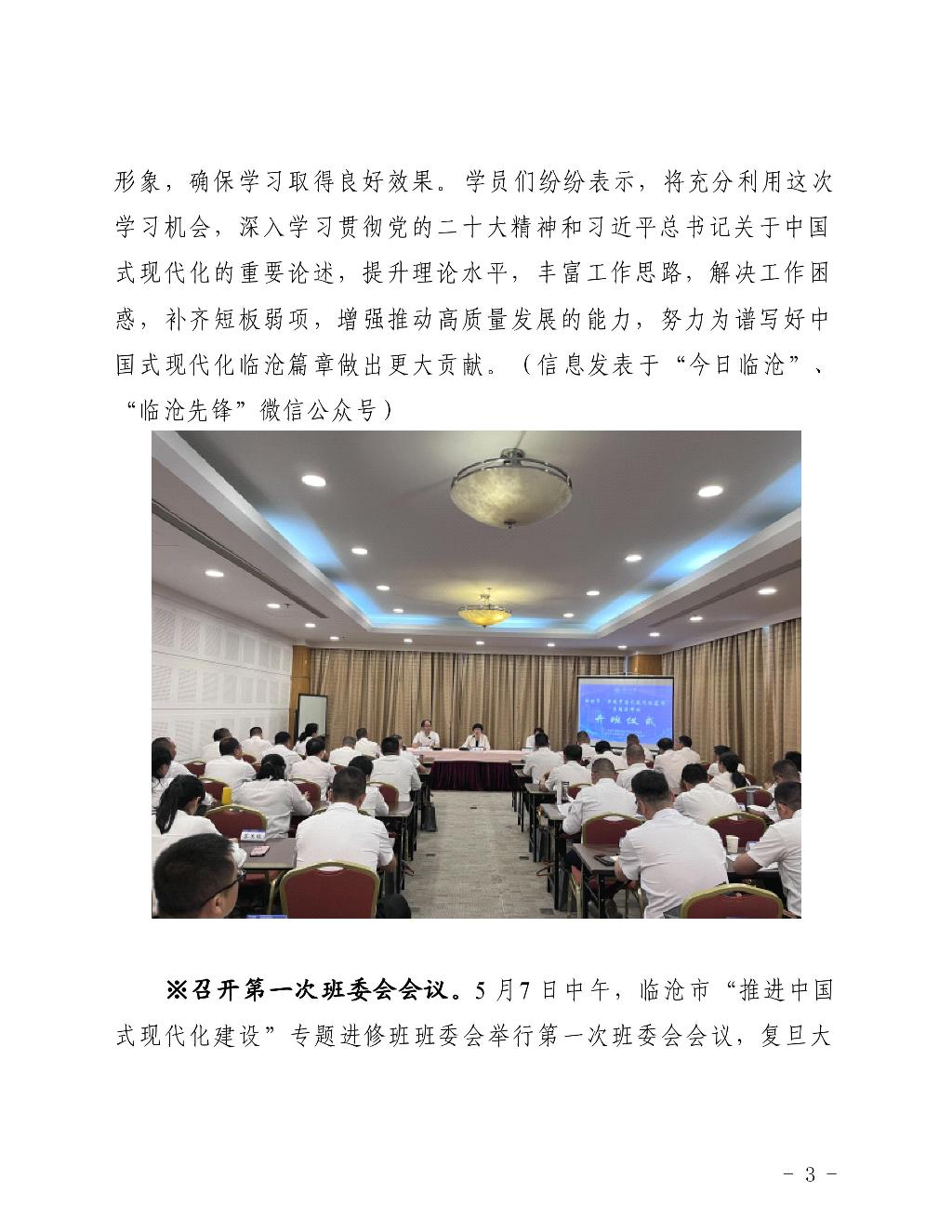 形象，确保学习取得良好效果。学员们纷纷表示，将充分利用这次学习机会，深入学习贯彻党的二十大精神和习近平总书记关于中国式现代化的重要论述，提升理论水平，丰富工作思路，解决工作困惑，补齐短板弱项，增强推动高质量发展的能力，努力为谱写好中国式现代化临沧篇章做出更大贡献。（信息发表于“今日临沧”、“临沧先锋”微信公众号）

※召开第一次班委会会议。5月7日中午，临沧市“推进中国式现代化建设”专题进修班班委会举行第一次班委会会议，复旦大

- 3 -